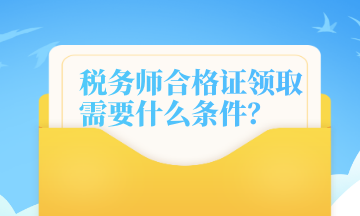 税务师合格证领取需要什么条件?